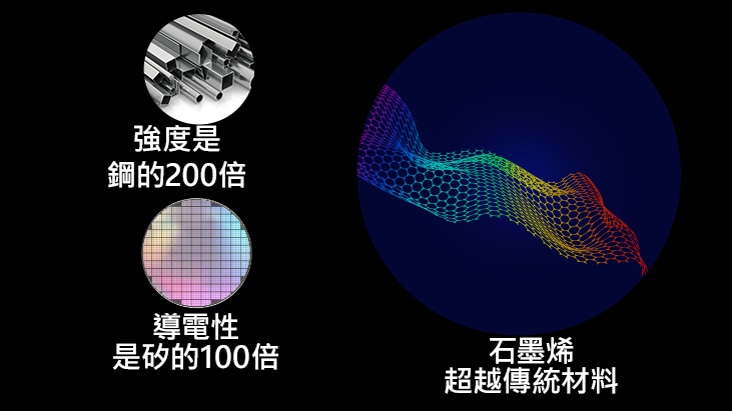 強度是
鋼的200倍

導電性
是矽的100倍

石墨烯
超越傳統材料